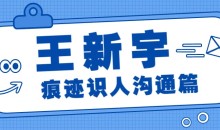 王新宇

痕迹识人沟通篇